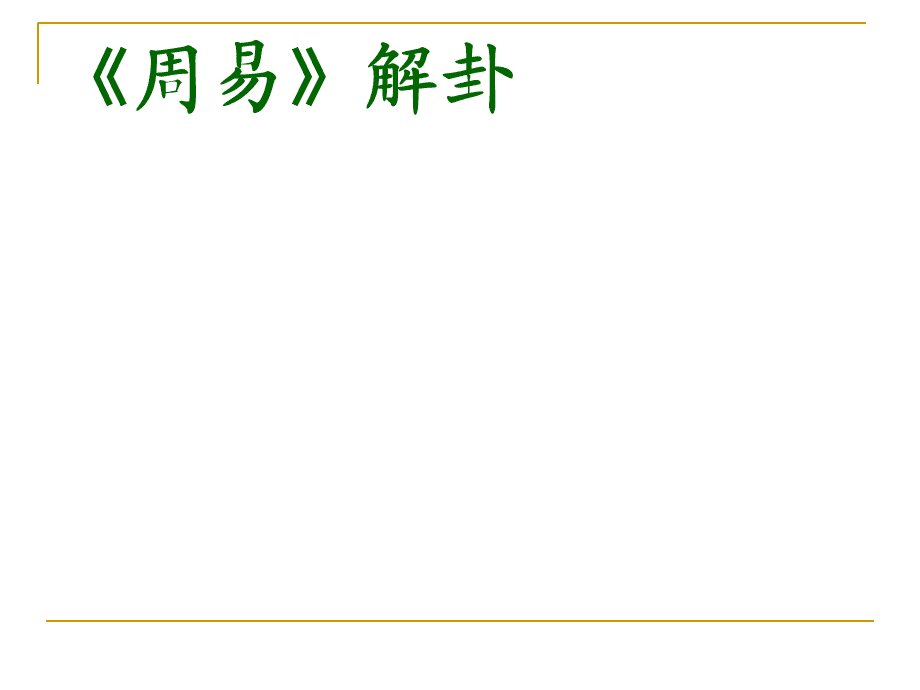 《周易》解卦